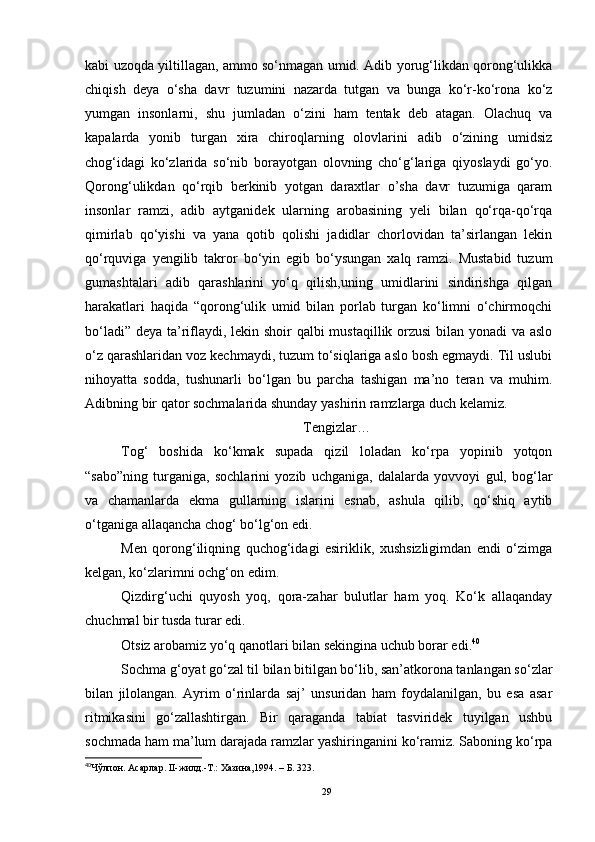 kabi uzoqda yiltillagan, ammo so‘nmagan umid. Adib yorug‘likdan qorong‘ulikka chiqish deya o‘sha davr tuzumini nazarda tutgan va bunga ko‘r-ko‘rona ko‘z yumgan insonlarni, shu jumladan o‘zini ham tentak deb atagan. Olachuq va kapalarda yonib turgan xira chiroqlarning olovlarini adib o‘zining umidsiz chog‘idagi ko‘zlarida so‘nib borayotgan olovning cho‘g‘lariga qiyoslaydi go‘yo. Qorong‘ulikdan qo‘rqib berkinib yotgan daraxtlar o’sha davr tuzumiga qaram insonlar ramzi, adib aytganidek ularning arobasining yeli bilan qo‘rqa-qo‘rqa qimirlab qo‘yishi va yana qotib qolishi jadidlar chorlovidan ta’sirlangan lekin qo‘rquviga yengilib takror bo‘yin egib bo‘ysungan xalq ramzi. Mustabid tuzum gumashtalari adib qarashlarini yo‘q qilish,uning umidlarini sindirishga qilgan harakatlari haqida “qorong‘ulik umid bilan porlab turgan ko‘limni o‘chirmoqchi bo‘ladi” deya ta’riflaydi, lekin shoir qalbi mustaqillik orzusi bilan yonadi va aslo o‘z qarashlaridan voz kechmaydi, tuzum to‘siqlariga aslo bosh egmaydi. Til uslubi nihoyatta sodda, tushunarli bo‘lgan bu parcha tashigan ma’no teran va muhim. Adibning bir qator sochmalarida shunday yashirin ramzlarga duch kelamiz.

Tengizlar…

Tog‘ boshida ko‘kmak supada qizil loladan ko‘rpa yopinib yotqon “sabo”ning turganiga, sochlarini yozib uchganiga, dalalarda yovvoyi gul, bog‘lar va chamanlarda ekma gullarning islarini esnab, ashula qilib, qo‘shiq aytib o‘tganiga allaqancha chog‘ bo‘lg‘on edi.

Men qorong‘iliqning quchog‘idagi esiriklik, xushsizligimdan endi o‘zimga kelgan, ko‘zlarimni ochg‘on edim.

Qizdirg‘uchi quyosh yoq, qora-zahar bulutlar ham yoq. Ko‘k allaqanday chuchmal bir tusda turar edi.

Otsiz arobamiz yo‘q qanotlari bilan sekingina uchub borar edi.$^{40}$

Sochma g‘oyat go‘zal til bilan bitilgan bo‘lib, san’atkorona tanlangan so‘zlar bilan jilolangan. Ayrim o‘rinlarda saj’ unsuridan ham foydalanilgan, bu esa asar ritmikasini go‘zallashtirgan. Bir qaraganda tabiat tasviridek tuyilgan ushbu sochmada ham ma’lum darajada ramzlar yashiringanini ko‘ramiz. Saboning ko‘rpa

$^{40}$Чўлпон. Асарлар. II-жилд.-Т.: Хазина,1994. – Б. 323.

29